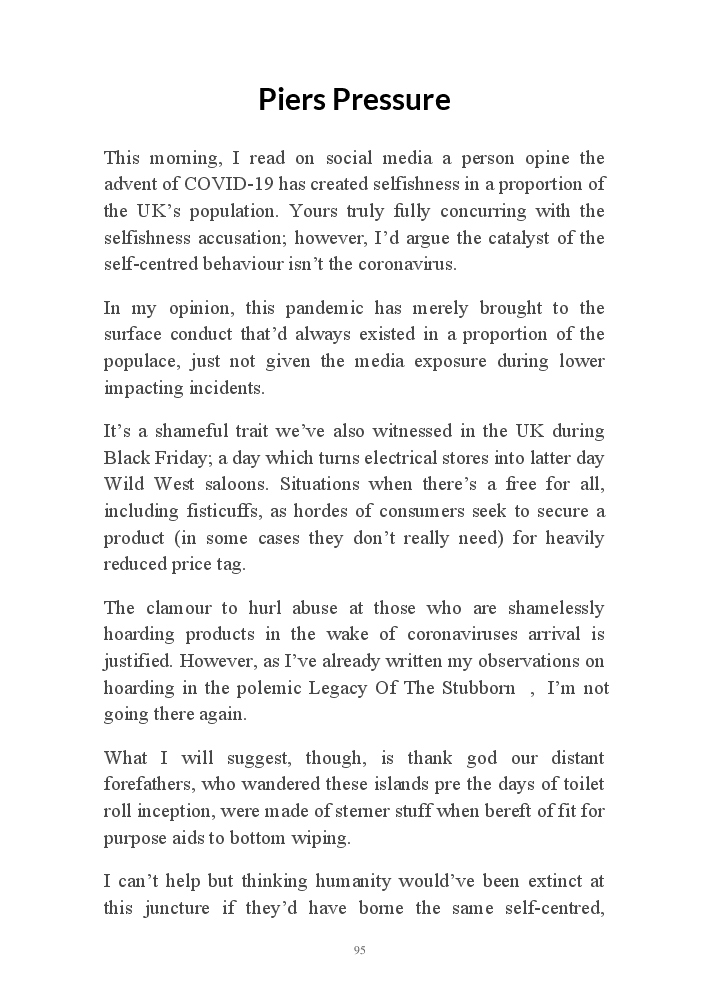 Piers Pressure

This morning, I read on social media a person opine the advent of COVID-19 has created selfishness in a proportion of the UK's population. Yours truly fully concurring with the selfishness accusation; however, I'd argue the catalyst of the self-centred behaviour isn't the coronavirus.

In my opinion, this pandemic has merely brought to the surface conduct that'd always existed in a proportion of the populace, just not given the media exposure during lower impacting incidents.

It's a shameful trait we've also witnessed in the UK during Black Friday; a day which turns electrical stores into latter day Wild West saloons. Situations when there's a free for all, including fisticuffs, as hordes of consumers seek to secure a product (in some cases they don't really need) for heavily reduced price tag.

The clamour to hurl abuse at those who are shamelessly hoarding products in the wake of coronaviruses arrival is justified. However, as I've already written my observations on hoarding in the polemic Legacy Of The Stubborn , I'm not going there again.

What I will suggest, though, is thank god our distant forefathers, who wandered these islands pre the days of toilet roll inception, were made of sterner stuff when bereft of fit for purpose aids to bottom wiping.

I can't help but thinking humanity would've been extinct at this juncture if they'd have borne the same self-centred,

95